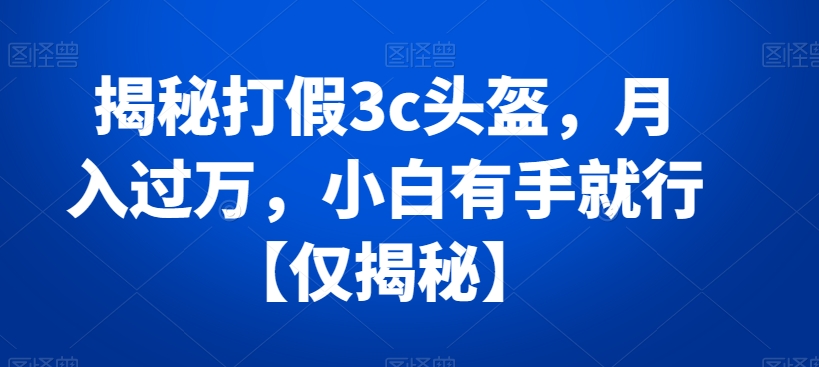 图怪兽 图怪兽 图怪兽

揭秘打假3c头盔，月入过万，小白有手就行【仅揭秘】

图怪兽 图怪兽 图怪兽